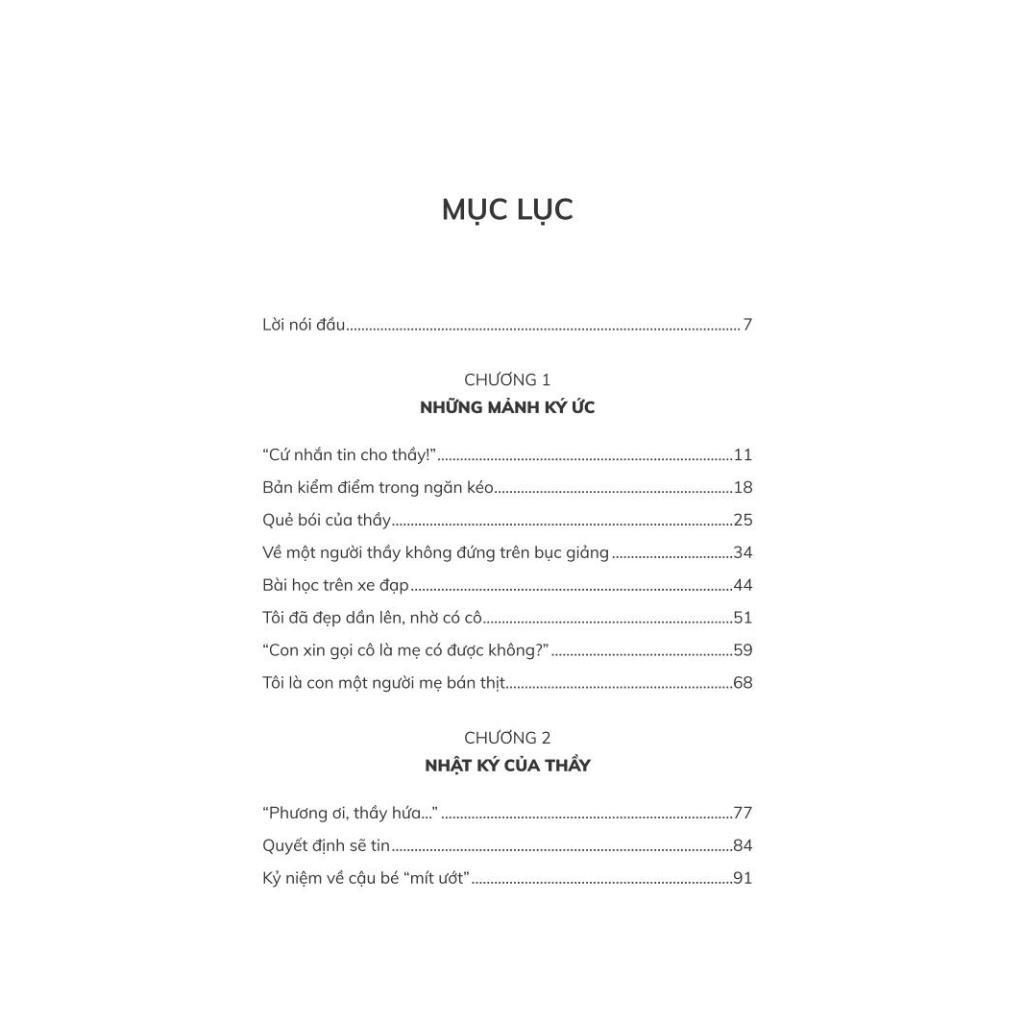 MỤC LỤC

Lời nói đầu 7

CHƯƠNG 1
NHỮNG MẢNH KÝ ỨC

"Cứ nhắn tin cho thầy!" 11
Bản kiểm điểm trong ngăn kéo 18
Quẻ bói của thầy 25
Về một người thầy không đứng trên bục giảng 34
Bài học trên xe đạp 44
Tôi đã đẹp dần lên, nhờ có cô 51
"Con xin gọi cô là mẹ có được không?" 59
Tôi là con một người mẹ bán thịt 68

CHƯƠNG 2
NHẬT KÝ CỦA THẦY

"Phương ơi, thầy hứa..." 77
Quyết định sẽ tin 84
Kỷ niệm về cậu bé "mít ướt" 91